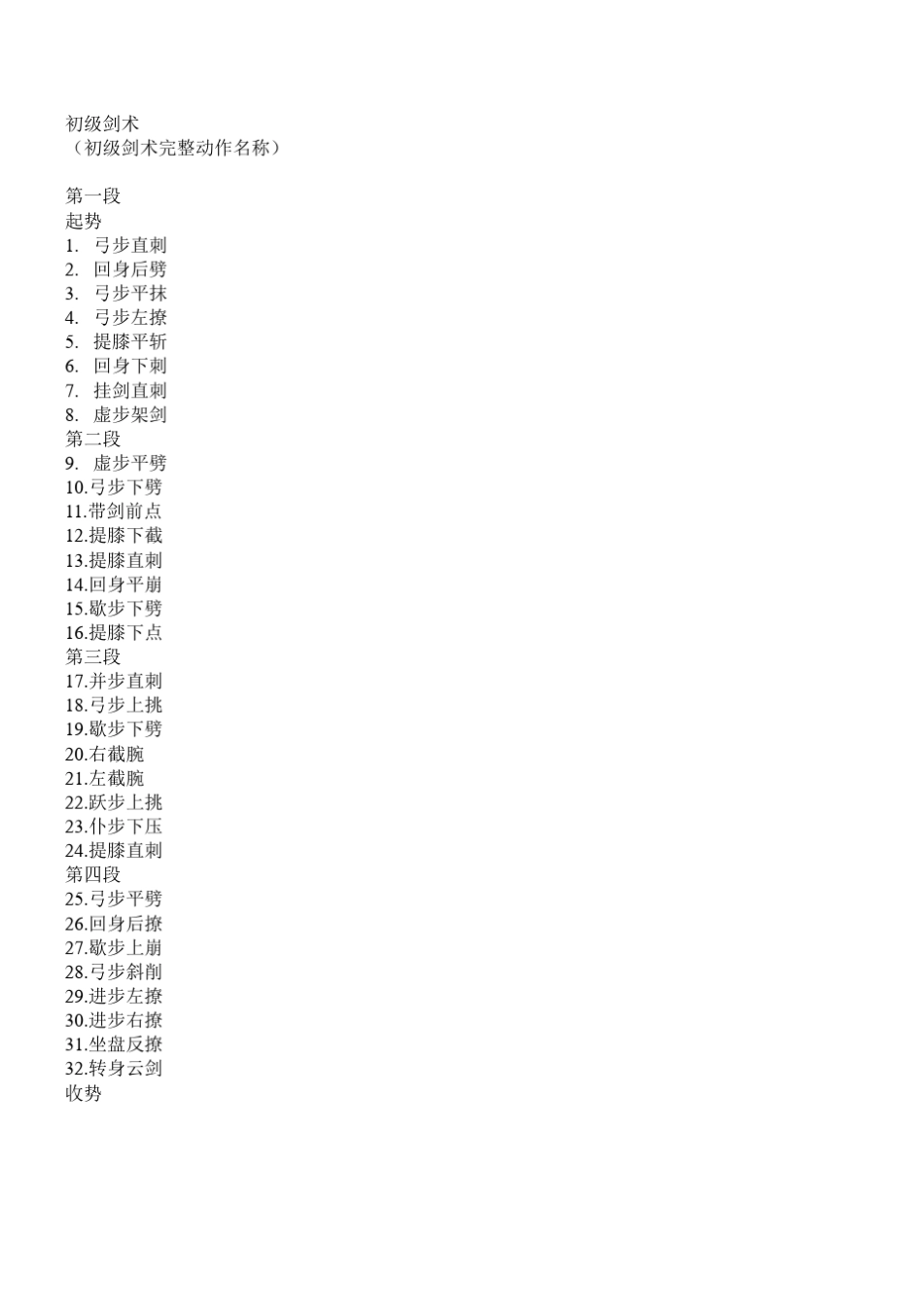 初级剑术
（初级剑术完整动作名称）

第一段
起势
1. 弓步直刺
2. 回身后劈
3. 弓步平抹
4. 弓步左撩
5. 提膝平斩
6. 回身下刺
7. 挂剑直刺
8. 虚步架剑
第二段
9. 虚步平劈
10.弓步下劈
11.带剑前点
12.提膝下截
13.提膝直刺
14.回身平崩
15.歇步下劈
16.提膝下点
第三段
17.并步直刺
18.弓步上挑
19.歇步下劈
20.右截腕
21.左截腕
22.跃步上挑
23.仆步下压
24.提膝直刺
第四段
25.弓步平劈
26.回身后撩
27.歇步上崩
28.弓步斜削
29.进步左撩
30.进步右撩
31.坐盘反撩
32.转身云剑
收势